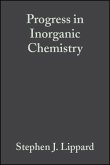 Progress in Inorganic Chemistry

Stephen J. Lippard